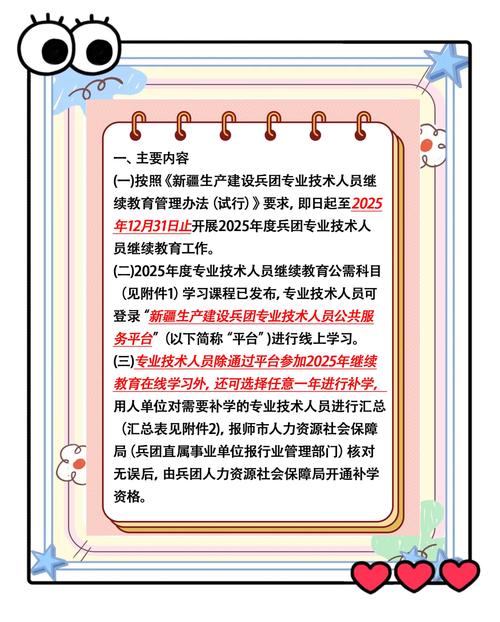 一、主要内容

(一)按照《新疆生产建设兵团专业技术人员继续教育管理办法（试行）》要求，即日起至2025年12月31日止开展2025年度兵团专业技术人员继续教育工作。

(二)2025年度专业技术人员继续教育公需科目（见附件1）学习课程已发布，专业技术人员可登录“新疆生产建设兵团专业技术人员公共服务平台”（以下简称“平台”）进行线上学习。

(三)专业技术人员除通过平台参加2025年继续教育在线学习外，还可选择任意一年进行补学，用人单位对需要补学的专业技术人员进行汇总（汇总表见附件2），报师市人力资源社会保障局（兵团直属事业单位报行业管理部门）核对无误后，由兵团人力资源社会保障局开通补学资格。